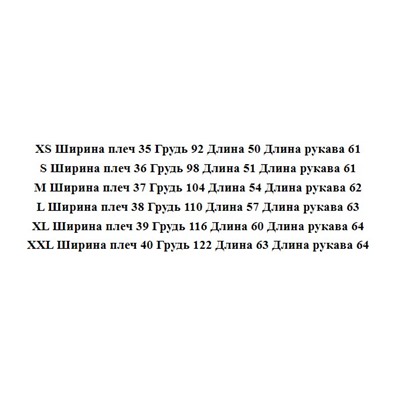 XS Ширина плеч 35 Грудь 92 Длина 50 Длина рукава 61
S Ширина плеч 36 Грудь 98 Длина 51 Длина рукава 61
M Ширина плеч 37 Грудь 104 Длина 54 Длина рукава 62
L Ширина плеч 38 Грудь 110 Длина 57 Длина рукава 63
XL Ширина плеч 39 Грудь 116 Длина 60 Длина рукава 64
XXL Ширина плеч 40 Грудь 122 Длина 63 Длина рукава 64